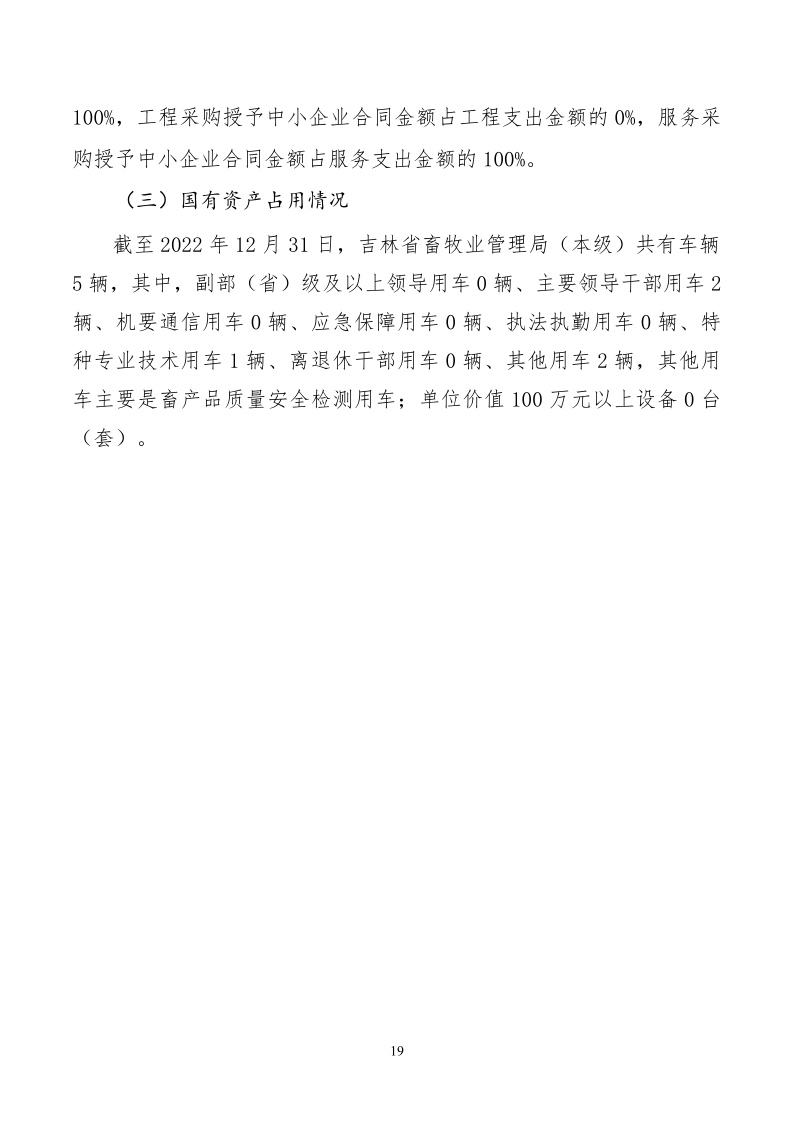 100%，工程采购授予中小企业合同金额占工程支出金额的 0%，服务采购授予中小企业合同金额占服务支出金额的 100%。

（三）国有资产占用情况

截至 2022 年 12 月 31 日，吉林省畜牧业管理局（本级）共有车辆 5 辆，其中，副部（省）级及以上领导用车 0 辆、主要领导干部用车 2 辆、机要通信用车 0 辆、应急保障用车 0 辆、执法执勤用车 0 辆、特种专业技术用车 1 辆、离退休干部用车 0 辆、其他用车 2 辆，其他用车主要是畜产品质量安全检测用车；单位价值 100 万元以上设备 0 台（套）。

19